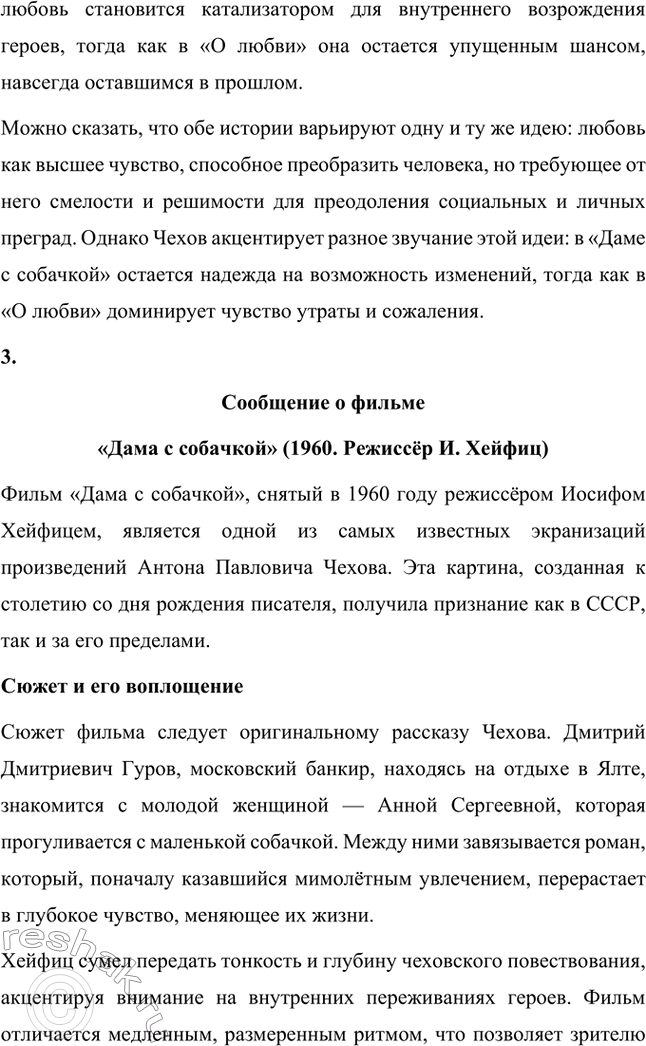 любовь становится катализатором для внутреннего возрождения героев, тогда как в «О любви» она остается упущенным шансом, навсегда оставшимся в прошлом.

Можно сказать, что обе истории варьируют одну и ту же идею: любовь как высшее чувство, способное преобразить человека, но требующее от него смелости и решимости для преодоления социальных и личных преград. Однако Чехов акцентирует разное звучание этой идеи: в «Даме с собачкой» остается надежда на возможность изменений, тогда как в «О любви» доминирует чувство утраты и сожаления.

3.

Сообщение о фильме

«Дама с собачкой» (1960. Режиссёр И. Хейфиц)

Фильм «Дама с собачкой», снятый в 1960 году режиссёром Иосифом Хейфицем, является одной из самых известных экранизаций произведений Антона Павловича Чехова. Эта картина, созданная к столетию со дня рождения писателя, получила признание как в СССР, так и за его пределами.

Сюжет и его воплощение

Сюжет фильма следует оригинальному рассказу Чехова. Дмитрий Дмитриевич Гуров, московский банкир, находясь на отдыхе в Ялте, знакомится с молодой женщиной — Анной Сергеевной, которая прогуливается с маленькой собачкой. Между ними завязывается роман, который, поначалу казавшийся мимолётным увлечением, перерастает в глубокое чувство, меняющее их жизни.

Хейфиц сумел передать тонкость и глубину чеховского повествования, акцентируя внимание на внутренних переживаниях героев. Фильм отличается медленным, размеренным ритмом, что позволяет зрителю

reshak.ru